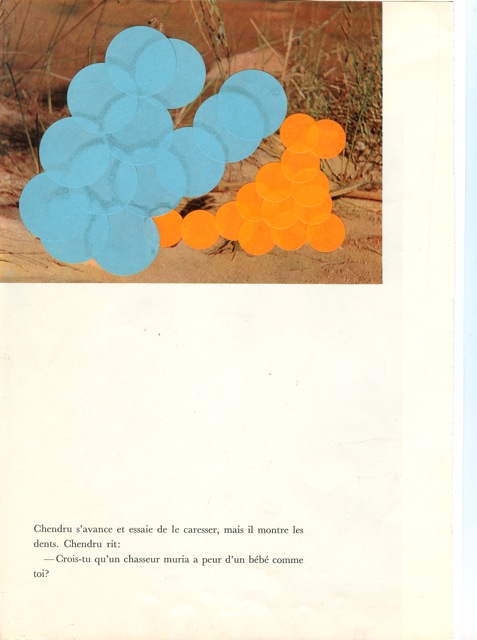 Chendru s'avance et essaie de le caresser, mais il montre les dents. Chendru rit:

—Crois-tu qu'un chasseur muria a peur d'un bébé comme toi?